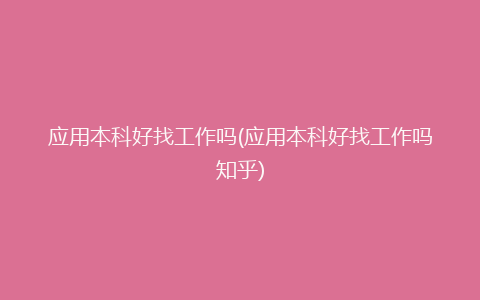 应用本科好找工作吗(应用本科好找工作吗知乎)